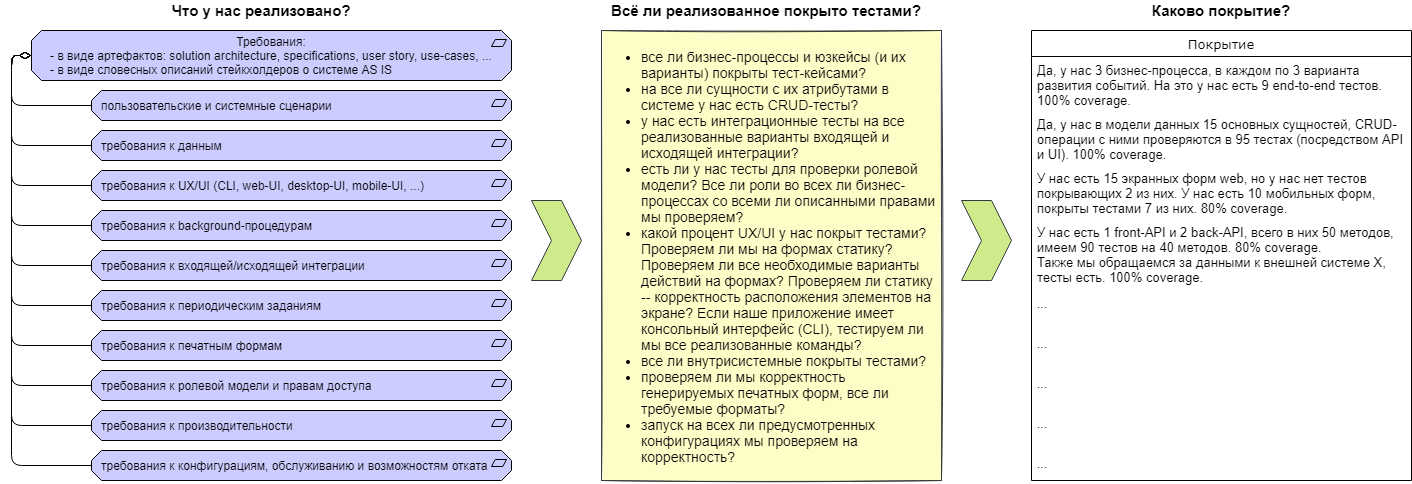 Что у нас реализовано?

Требования:
- в виде артефактов: solution architecture, specifications, user story, use-cases, ...
- в виде словесных описаний стейкхолдеров о системе AS IS

пользовательские и системные сценарии

требования к данным

требования к UX/UI (CLI, web-UI, desktop-UI, mobile-UI, ...)

требования к background-процедурам

требования к входящей/исходящей интеграции

требования к периодическим заданиям

требования к печатным формам

требования к ролевой модели и правам доступа

требования к производительности

требования к конфигурациям, обслуживанию и возможностям отката

Всё ли реализованное покрыто тестами?

- все ли бизнес-процессы и юзкейсы (и их варианты) покрыты тест-кейсами?
- на все ли сущности с их атрибутами в системе у нас есть CRUD-тесты?
- у нас есть интеграционные тесты на все реализованные варианты входящей и исходящей интеграции?
- есть ли у нас тесты для проверки ролевой модели? Все ли роли во всех ли бизнес-процессах со всеми ли описанными правами мы проверяем?
- какой процент UX/UI у нас покрыт тестами? Проверяем ли мы на формах статику? Проверяем ли все необходимые варианты действий на формах? Проверяем ли статику -- корректность расположения элементов на экране? Если наше приложение имеет консольный интерфейс (CLI), тестируем ли мы все реализованные команды?
- все ли внутрисистемные покрыты тестами?
- проверяем ли мы корректность генерируемых печатных форм, все ли требуемые форматы?
- запуск на всех ли предусмотренных конфигурациях мы проверяем на корректность?

Каково покрытие?

Покрытие

Да, у нас 3 бизнес-процесса, в каждом по 3 варианта развития событий. На это у нас есть 9 end-to-end тестов. 100% coverage.

Да, у нас в модели данных 15 основных сущностей, CRUD-операции с ними проверяются в 95 тестах (посредством API и UI). 100% coverage.

У нас есть 15 экранных форм web, но у нас нет тестов покрывающих 2 из них. У нас есть 10 мобильных форм, покрыты тестами 7 из них. 80% coverage.

У нас есть 1 front-API и 2 back-API, всего в них 50 методов, имеем 90 тестов на 40 методов. 80% coverage.
Также мы обращаемся за данными к внешней системе X, тесты есть. 100% coverage.

...

...

...

...

...